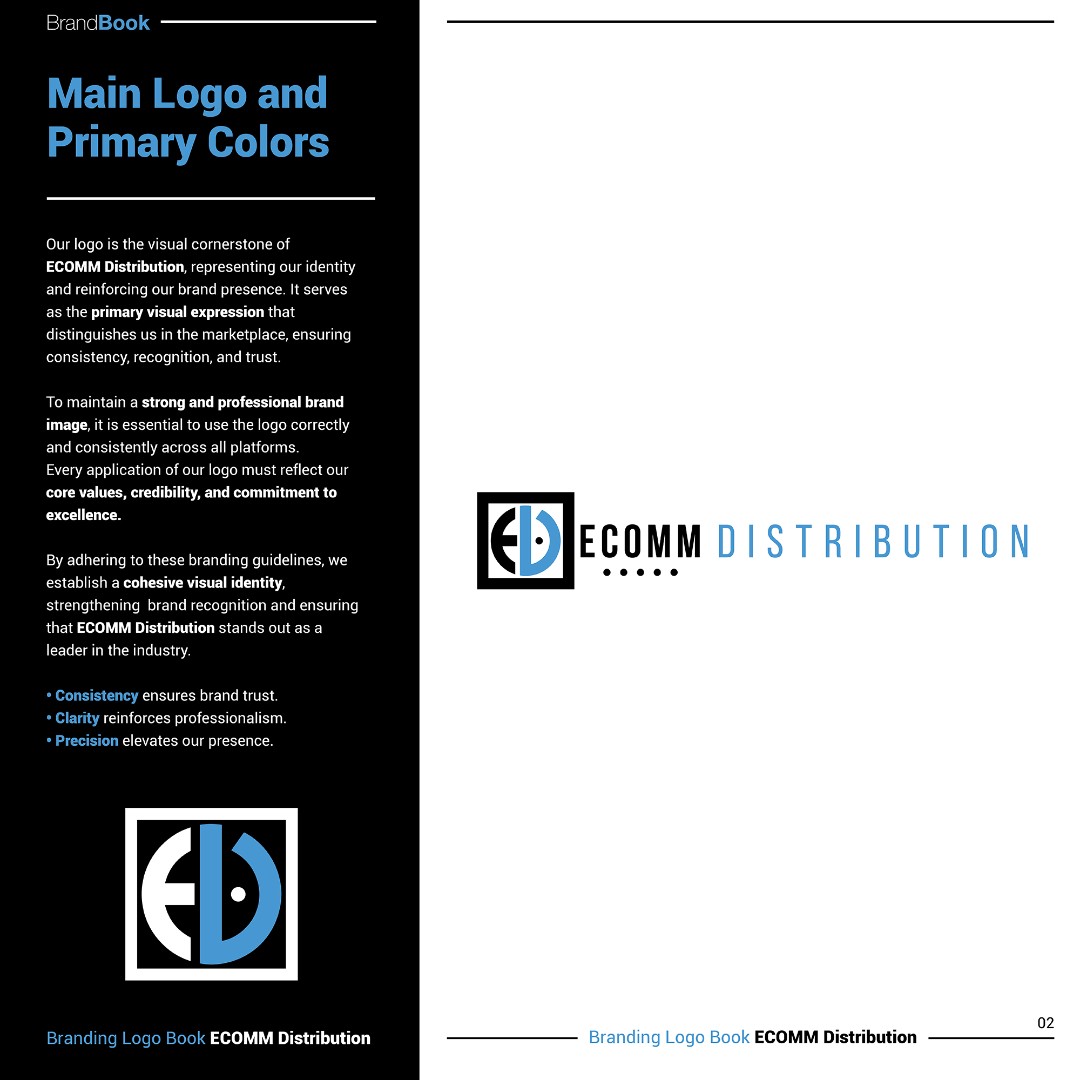 BrandBook

Main Logo and Primary Colors

Our logo is the visual cornerstone of ECOMM Distribution, representing our identity and reinforcing our brand presence. It serves as the primary visual expression that distinguishes us in the marketplace, ensuring consistency, recognition, and trust.

To maintain a strong and professional brand image, it is essential to use the logo correctly and consistently across all platforms.
Every application of our logo must reflect our core values, credibility, and commitment to excellence.

By adhering to these branding guidelines, we establish a cohesive visual identity, strengthening brand recognition and ensuring that ECOMM Distribution stands out as a leader in the industry.

• Consistency ensures brand trust.
• Clarity reinforces professionalism.
• Precision elevates our presence.

Branding Logo Book ECOMM Distribution

ECOMM DISTRIBUTION

02

Branding Logo Book ECOMM Distribution